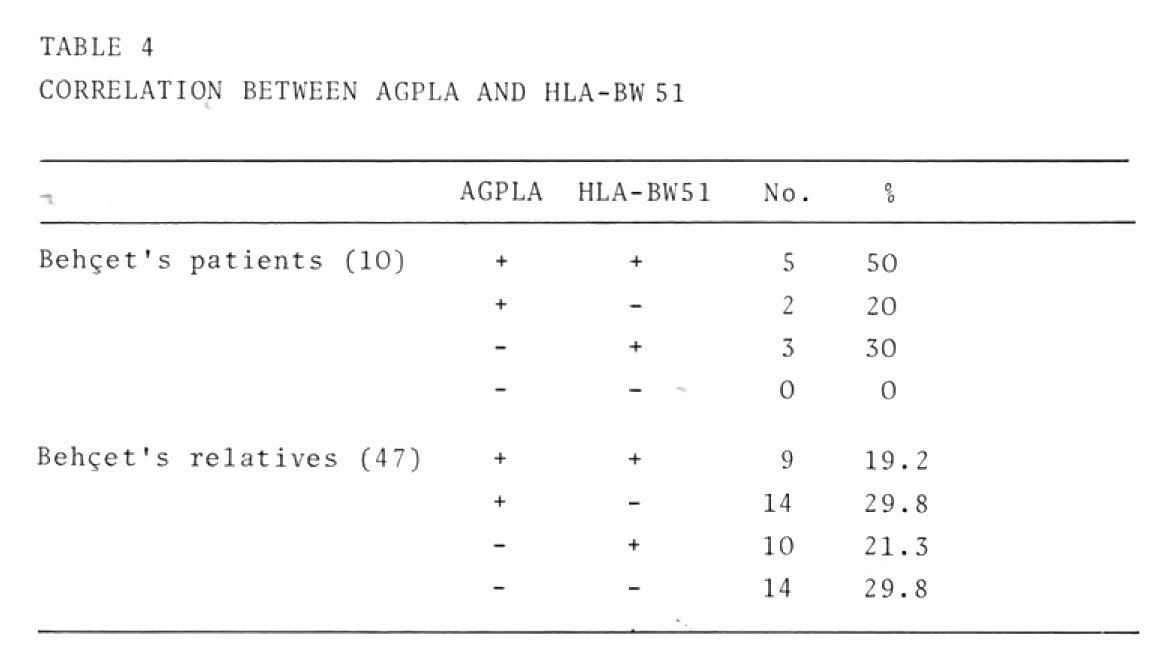 TABLE 4
CORRELATION BETWEEN AGPLA AND HLA-BW 51

| | AGPLA | HLA-BW51 | No. | % |
|---|---|---|---|---|
| Behçet's patients (10) | + | + | 5 | 50 |
| | + | - | 2 | 20 |
| | - | + | 3 | 30 |
| | - | - | 0 | 0 |
| Behçet's relatives (47) | + | + | 9 | 19.2 |
| | + | - | 14 | 29.8 |
| | - | + | 10 | 21.3 |
| | - | - | 14 | 29.8 |